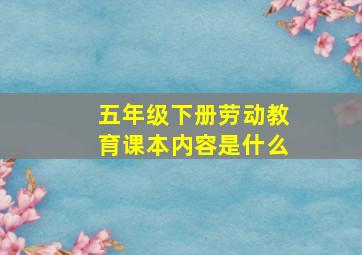 五年级下册劳动教育课本内容是什么